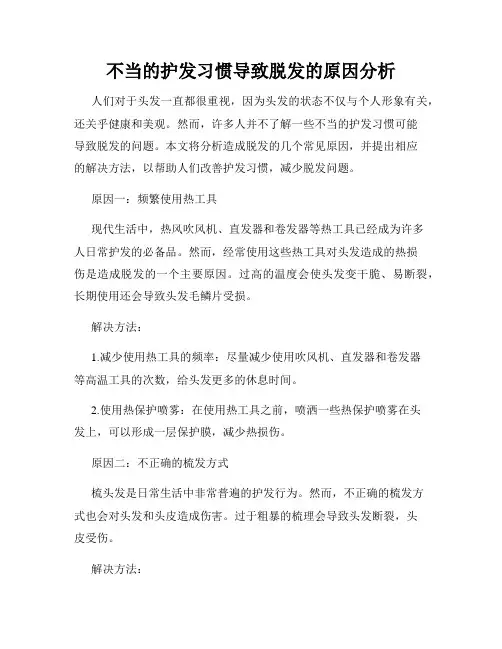 不当的护发习惯导致脱发的原因分析

人们对于头发一直都很重视，因为头发的状态不仅与个人形象有关，还关乎健康和美观。然而，许多人并不了解一些不当的护发习惯可能导致脱发的问题。本文将分析造成脱发的几个常见原因，并提出相应的解决方法，以帮助人们改善护发习惯，减少脱发问题。

原因一：频繁使用热工具

现代生活中，热风吹风机、直发器和卷发器等热工具已经成为许多人日常护发的必备品。然而，经常使用这些热工具对头发造成的热损伤是造成脱发的一个主要原因。过高的温度会使头发变干脆、易断裂，长期使用还会导致头发毛鳞片受损。

解决方法：

1.减少使用热工具的频率：尽量减少使用吹风机、直发器和卷发器等高温工具的次数，给头发更多的休息时间。

2.使用热保护喷雾：在使用热工具之前，喷洒一些热保护喷雾在头发上，可以形成一层保护膜，减少热损伤。

原因二：不正确的梳发方式

梳头发是日常生活中非常普遍的护发行为。然而，不正确的梳发方式也会对头发和头皮造成伤害。过于粗暴的梳理会导致头发断裂，头皮受伤。

解决方法：